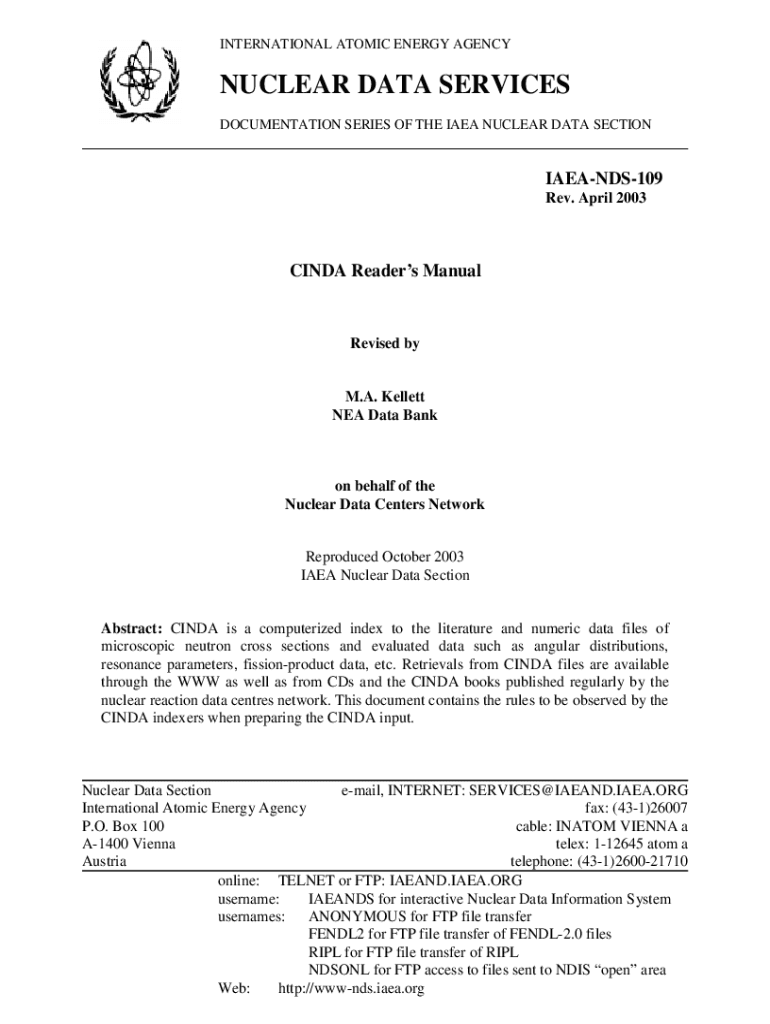 INTERNATIONAL ATOMIC ENERGY AGENCY

NUCLEAR DATA SERVICES

DOCUMENTATION SERIES OF THE IAEA NUCLEAR DATA SECTION

IAEA-NDS-109
Rev. April 2003

CINDA Reader's Manual

Revised by

M.A. Kellett
NEA Data Bank

on behalf of the
Nuclear Data Centers Network

Reproduced October 2003
IAEA Nuclear Data Section

Abstract: CINDA is a computerized index to the literature and numeric data files of microscopic neutron cross sections and evaluated data such as angular distributions, resonance parameters, fission-product data, etc. Retrievals from CINDA files are available through the WWW as well as from CDs and the CINDA books published regularly by the nuclear reaction data centres network. This document contains the rules to be observed by the CINDA indexers when preparing the CINDA input.

Nuclear Data Section
International Atomic Energy Agency
P.O. Box 100
A-1400 Vienna
Austria

e-mail, INTERNET: SERVICES@IAEAND.IAEA.ORG
fax: (43-1)26007
cable: INATOM VIENNA a
telex: 1-12645 atom a
telephone: (43-1)2600-21710

online: TELNET or FTP: IAEAND.IAEA.ORG
username: IAEANDS for interactive Nuclear Data Information System
usernames: ANONYMOUS for FTP file transfer
FENDL2 for FTP file transfer of FENDL-2.0 files
RIPL for FTP file transfer of RIPL
NDSONL for FTP access to files sent to NDIS "open" area
Web: http://www-nds.iaea.org